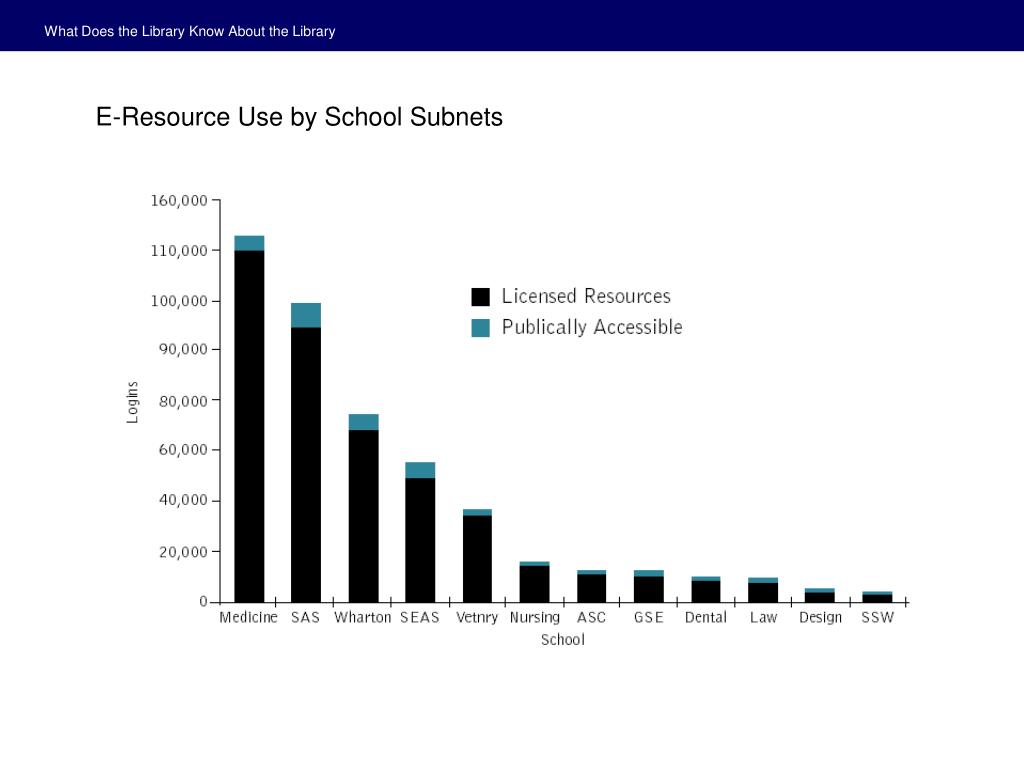 What Does the Library Know About the Library

E-Resource Use by School Subnets

160,000
110,000
100,000
90,000
80,000
60,000
40,000
20,000
0

Logins

Licensed Resources
Publically Accessible

Medicine SAS Wharton SEAS Vetnry Nursing ASC GSE Dental Law Design SSW

School